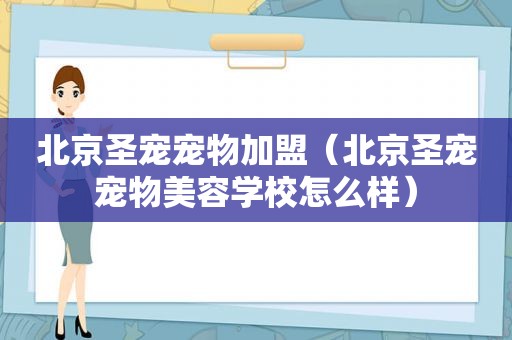 北京圣宠宠物加盟（北京圣宠宠物美容学校怎么样）